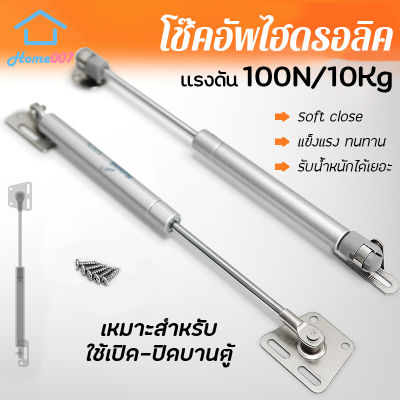 Home007

โช๊คอัพไฮดรอลิค

แรงดัน 100N/10Kg

Soft close

แข็งแรง ทนทาน

รับน้ำหนักได้เยอะ

เหมาะสำหรับ
ใช้เปิด-ปิดบานตู้